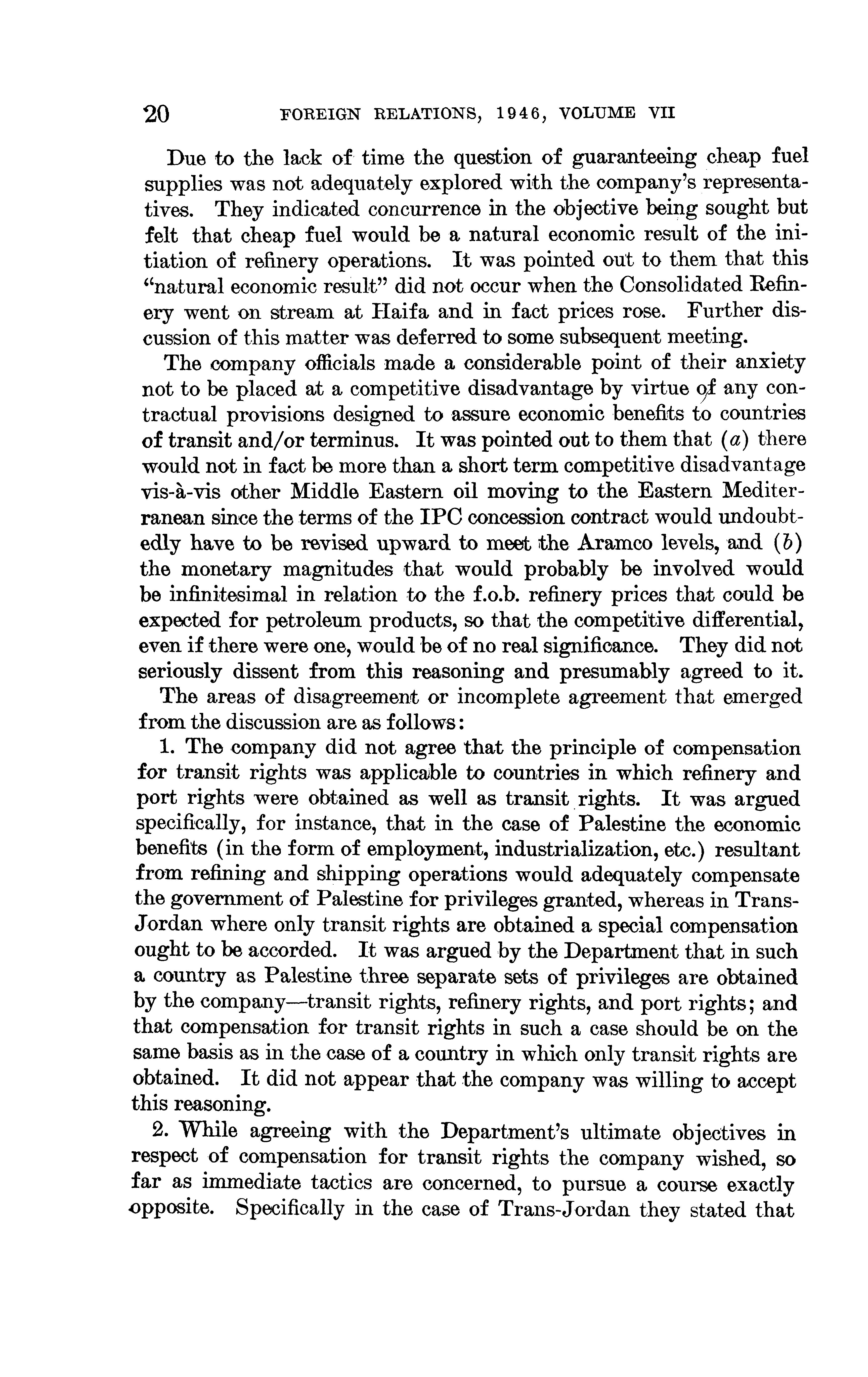 20 FOREIGN RELATIONS, 1946, VOLUME VII

Due to the lack of time the question of guaranteeing cheap fuel supplies was not adequately explored with the company's representatives. They indicated concurrence in the objective being sought but felt that cheap fuel would be a natural economic result of the initiation of refinery operations. It was pointed out to them that this "natural economic result" did not occur when the Consolidated Refinery went on stream at Haifa and in fact prices rose. Further discussion of this matter was deferred to some subsequent meeting.

The company officials made a considerable point of their anxiety not to be placed at a competitive disadvantage by virtue of any contractual provisions designed to assure economic benefits to countries of transit and/or terminus. It was pointed out to them that (a) there would not in fact be more than a short term competitive disadvantage vis-à-vis other Middle Eastern oil moving to the Eastern Mediterranean since the terms of the IPC concession contract would undoubtedly have to be revised upward to meet the Aramco levels, and (b) the monetary magnitudes that would probably be involved would be infinitesimal in relation to the f.o.b. refinery prices that could be expected for petroleum products, so that the competitive differential, even if there were one, would be of no real significance. They did not seriously dissent from this reasoning and presumably agreed to it.

The areas of disagreement or incomplete agreement that emerged from the discussion are as follows:

1. The company did not agree that the principle of compensation for transit rights was applicable to countries in which refinery and port rights were obtained as well as transit rights. It was argued specifically, for instance, that in the case of Palestine the economic benefits (in the form of employment, industrialization, etc.) resultant from refining and shipping operations would adequately compensate the government of Palestine for privileges granted, whereas in Trans-Jordan where only transit rights are obtained a special compensation ought to be accorded. It was argued by the Department that in such a country as Palestine three separate sets of privileges are obtained by the company—transit rights, refinery rights, and port rights; and that compensation for transit rights in such a case should be on the same basis as in the case of a country in which only transit rights are obtained. It did not appear that the company was willing to accept this reasoning.

2. While agreeing with the Department's ultimate objectives in respect of compensation for transit rights the company wished, so far as immediate tactics are concerned, to pursue a course exactly opposite. Specifically in the case of Trans-Jordan they stated that